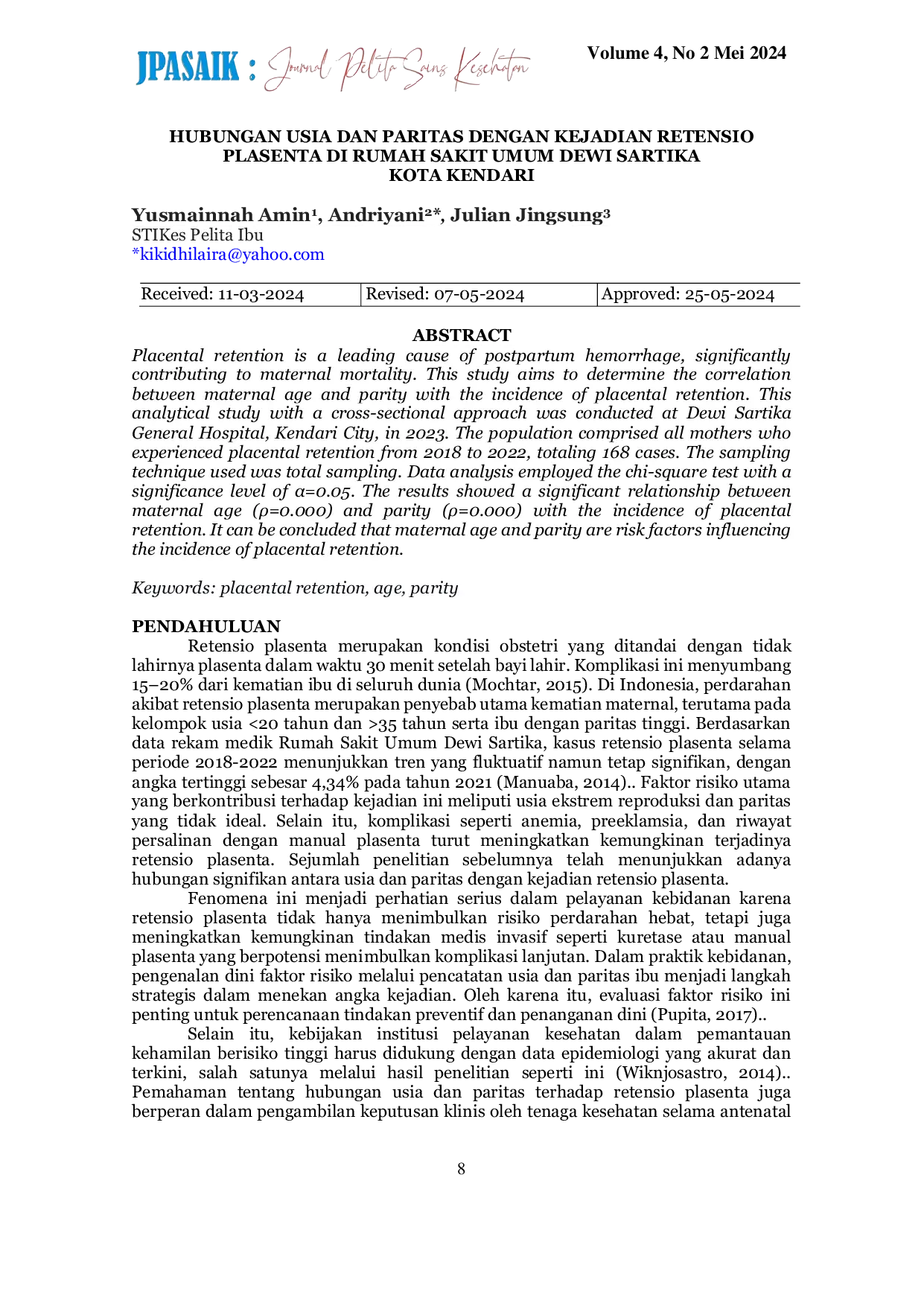 JPASAIK : Journal Pelita Sains Kesehatan

Volume 4, No 2 Mei 2024

HUBUNGAN USIA DAN PARITAS DENGAN KEJADIAN RETENSIO PLASENTA DI RUMAH SAKIT UMUM DEWI SARTIKA KOTA KENDARI

Yusmainnah Amin¹, Andriyani²*, Julian Jingsung³
STIKes Pelita Ibu
*kikidhilaira@yahoo.com

| Received: 11-03-2024 | Revised: 07-05-2024 | Approved: 25-05-2024 |
|---|---|---|

ABSTRACT
Placental retention is a leading cause of postpartum hemorrhage, significantly contributing to maternal mortality. This study aims to determine the correlation between maternal age and parity with the incidence of placental retention. This analytical study with a cross-sectional approach was conducted at Dewi Sartika General Hospital, Kendari City, in 2023. The population comprised all mothers who experienced placental retention from 2018 to 2022, totaling 168 cases. The sampling technique used was total sampling. Data analysis employed the chi-square test with a significance level of α=0.05. The results showed a significant relationship between maternal age (ρ=0.000) and parity (ρ=0.000) with the incidence of placental retention. It can be concluded that maternal age and parity are risk factors influencing the incidence of placental retention.

Keywords: placental retention, age, parity

PENDAHULUAN
Retensio plasenta merupakan kondisi obstetri yang ditandai dengan tidak lahirnya plasenta dalam waktu 30 menit setelah bayi lahir. Komplikasi ini menyumbang 15–20% dari kematian ibu di seluruh dunia (Mochtar, 2015). Di Indonesia, perdarahan akibat retensio plasenta merupakan penyebab utama kematian maternal, terutama pada kelompok usia <20 tahun dan >35 tahun serta ibu dengan paritas tinggi. Berdasarkan data rekam medik Rumah Sakit Umum Dewi Sartika, kasus retensio plasenta selama periode 2018-2022 menunjukkan tren yang fluktuatif namun tetap signifikan, dengan angka tertinggi sebesar 4,34% pada tahun 2021 (Manuaba, 2014).. Faktor risiko utama yang berkontribusi terhadap kejadian ini meliputi usia ekstrem reproduksi dan paritas yang tidak ideal. Selain itu, komplikasi seperti anemia, preeklamsia, dan riwayat persalinan dengan manual plasenta turut meningkatkan kemungkinan terjadinya retensio plasenta. Sejumlah penelitian sebelumnya telah menunjukkan adanya hubungan signifikan antara usia dan paritas dengan kejadian retensio plasenta.

Fenomena ini menjadi perhatian serius dalam pelayanan kebidanan karena retensio plasenta tidak hanya menimbulkan risiko perdarahan hebat, tetapi juga meningkatkan kemungkinan tindakan medis invasif seperti kuretase atau manual plasenta yang berpotensi menimbulkan komplikasi lanjutan. Dalam praktik kebidanan, pengenalan dini faktor risiko melalui pencatatan usia dan paritas ibu menjadi langkah strategis dalam menekan angka kejadian. Oleh karena itu, evaluasi faktor risiko ini penting untuk perencanaan tindakan preventif dan penanganan dini (Pupita, 2017)..

Selain itu, kebijakan institusi pelayanan kesehatan dalam pemantauan kehamilan berisiko tinggi harus didukung dengan data epidemiologi yang akurat dan terkini, salah satunya melalui hasil penelitian seperti ini (Wiknjosastro, 2014).. Pemahaman tentang hubungan usia dan paritas terhadap retensio plasenta juga berperan dalam pengambilan keputusan klinis oleh tenaga kesehatan selama antenatal

8